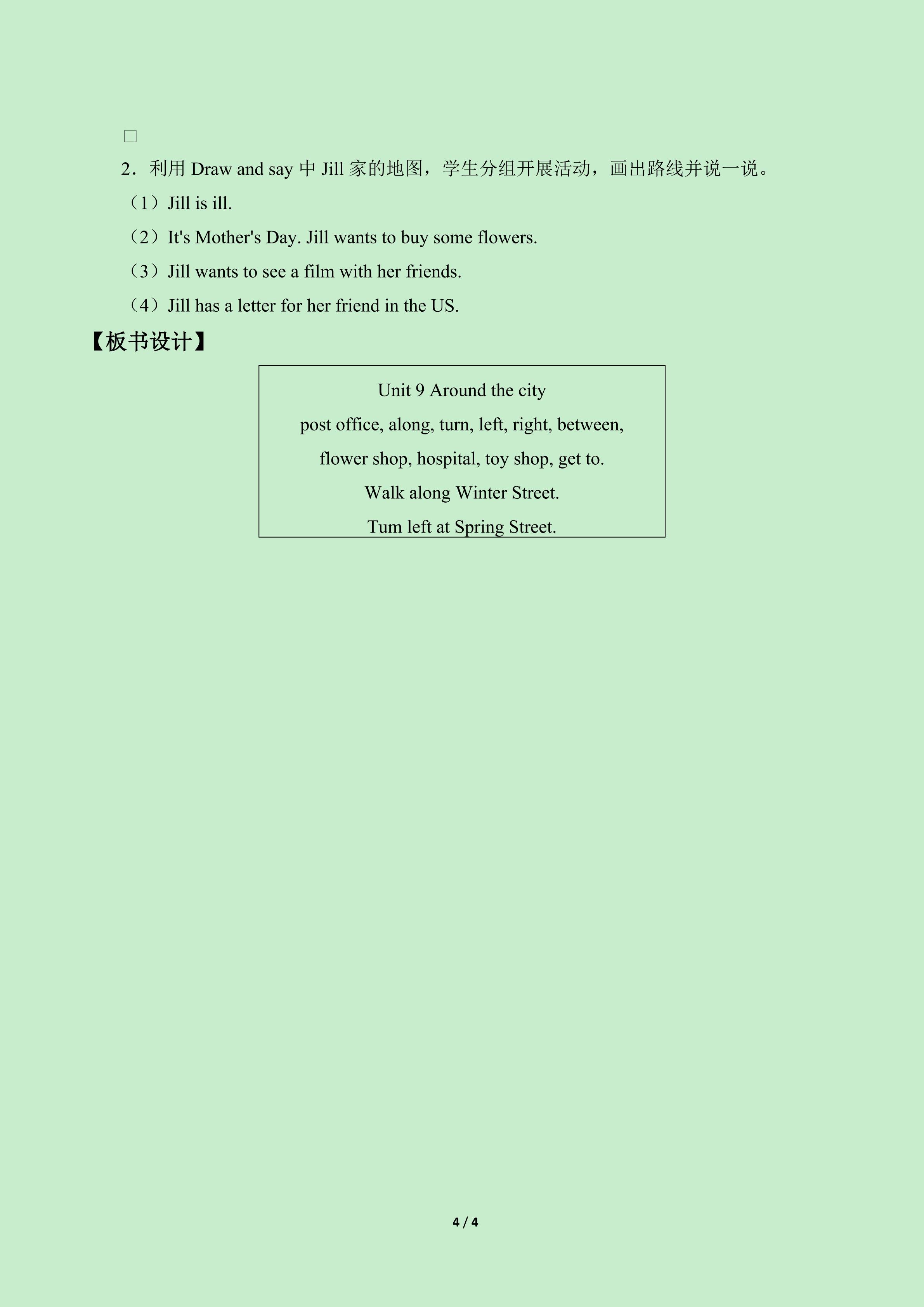 ☐

2．利用Draw and say中Jill家的地图，学生分组开展活动，画出路线并说一说。

（1）Jill is ill.

（2）It's Mother's Day. Jill wants to buy some flowers.

（3）Jill wants to see a film with her friends.

（4）Jill has a letter for her friend in the US.

【板书设计】

Unit 9 Around the city

post office, along, turn, left, right, between,

flower shop, hospital, toy shop, get to.

Walk along Winter Street.

Tum left at Spring Street.

4 / 4